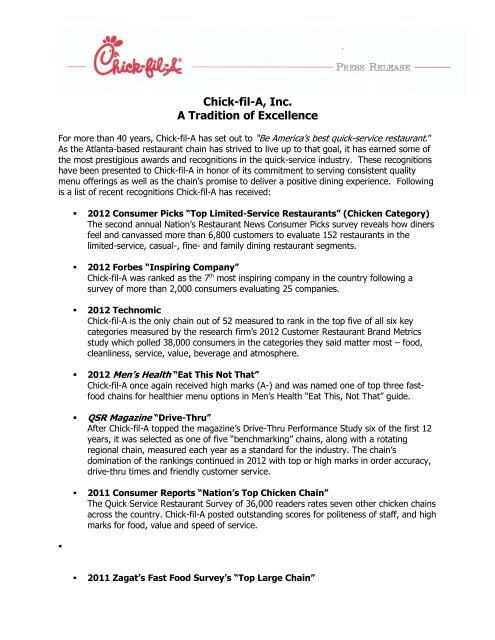 Chick-fil-A

PRESS RELEASE

Chick-fil-A, Inc.
A Tradition of Excellence

For more than 40 years, Chick-fil-A has set out to "Be America's best quick-service restaurant." As the Atlanta-based restaurant chain has strived to live up to that goal, it has earned some of the most prestigious awards and recognitions in the quick-service industry. These recognitions have been presented to Chick-fil-A in honor of its commitment to serving consistent quality menu offerings as well as the chain's promise to deliver a positive dining experience. Following is a list of recent recognitions Chick-fil-A has received:

▪ 2012 Consumer Picks "Top Limited-Service Restaurants" (Chicken Category)
The second annual Nation's Restaurant News Consumer Picks survey reveals how diners feel and canvassed more than 6,800 customers to evaluate 152 restaurants in the limited-service, casual-, fine- and family dining restaurant segments.

▪ 2012 Forbes "Inspiring Company"
Chick-fil-A was ranked as the $7^{th}$ most inspiring company in the country following a survey of more than 2,000 consumers evaluating 25 companies.

▪ 2012 Technomic
Chick-fil-A is the only chain out of 52 measured to rank in the top five of all six key categories measured by the research firm's 2012 Customer Restaurant Brand Metrics study which polled 38,000 consumers in the categories they said matter most – food, cleanliness, service, value, beverage and atmosphere.

▪ 2012 Men's Health "Eat This Not That"
Chick-fil-A once again received high marks (A-) and was named one of top three fast-food chains for healthier menu options in Men's Health "Eat This, Not That" guide.

▪ QSR Magazine "Drive-Thru"
After Chick-fil-A topped the magazine's Drive-Thru Performance Study six of the first 12 years, it was selected as one of five "benchmarking" chains, along with a rotating regional chain, measured each year as a standard for the industry. The chain's domination of the rankings continued in 2012 with top or high marks in order accuracy, drive-thru times and friendly customer service.

▪ 2011 Consumer Reports "Nation's Top Chicken Chain"
The Quick Service Restaurant Survey of 36,000 readers rates seven other chicken chains across the country. Chick-fil-A posted outstanding scores for politeness of staff, and high marks for food, value and speed of service.

▪

▪ 2011 Zagat's Fast Food Survey's "Top Large Chain"